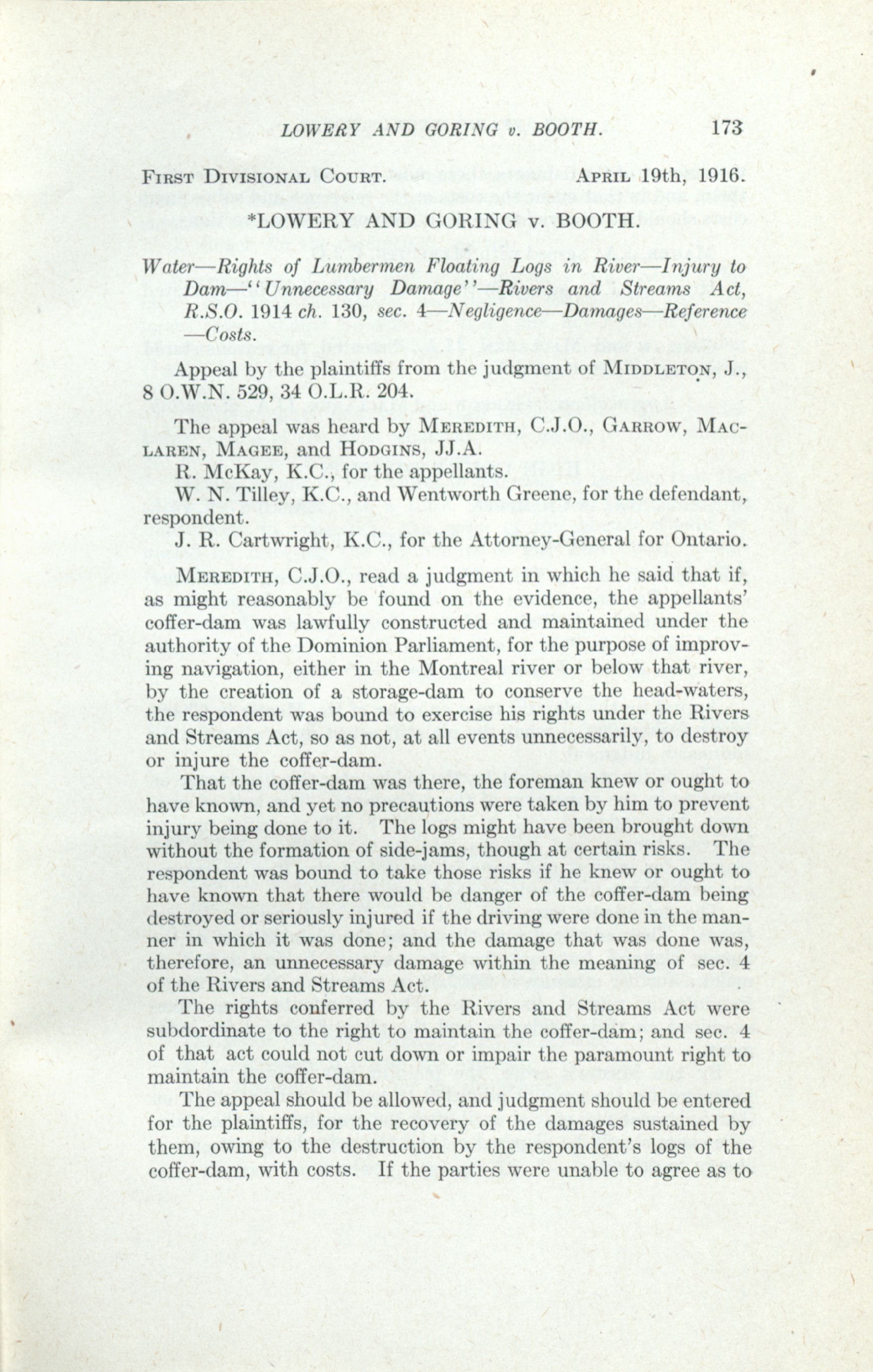 LOWERY AND GORING v. BOOTH. 173

First Divisional Court. April 19th, 1916.

*LOWERY AND GORING v. BOOTH.

Water—Rights of Lumbermen Floating Logs in River—Injury to Dam—"Unnecessary Damage"—Rivers and Streams Act, R.S.O. 1914 ch. 130, sec. 4—Negligence—Damages—Reference—Costs.

Appeal by the plaintiffs from the judgment of Middleton, J., 8 O.W.N. 529, 34 O.L.R. 204.

The appeal was heard by Meredith, C.J.O., Garrow, Maclaren, Magee, and Hodgins, JJ.A.

R. McKay, K.C., for the appellants.

W. N. Tilley, K.C., and Wentworth Greene, for the defendant, respondent.

J. R. Cartwright, K.C., for the Attorney-General for Ontario.

Meredith, C.J.O., read a judgment in which he said that if, as might reasonably be found on the evidence, the appellants' coffer-dam was lawfully constructed and maintained under the authority of the Dominion Parliament, for the purpose of improving navigation, either in the Montreal river or below that river, by the creation of a storage-dam to conserve the head-waters, the respondent was bound to exercise his rights under the Rivers and Streams Act, so as not, at all events unnecessarily, to destroy or injure the coffer-dam.

That the coffer-dam was there, the foreman knew or ought to have known, and yet no precautions were taken by him to prevent injury being done to it. The logs might have been brought down without the formation of side-jams, though at certain risks. The respondent was bound to take those risks if he knew or ought to have known that there would be danger of the coffer-dam being destroyed or seriously injured if the driving were done in the manner in which it was done; and the damage that was done was, therefore, an unnecessary damage within the meaning of sec. 4 of the Rivers and Streams Act.

The rights conferred by the Rivers and Streams Act were subdordinate to the right to maintain the coffer-dam; and sec. 4 of that act could not cut down or impair the paramount right to maintain the coffer-dam.

The appeal should be allowed, and judgment should be entered for the plaintiffs, for the recovery of the damages sustained by them, owing to the destruction by the respondent's logs of the coffer-dam, with costs. If the parties were unable to agree as to